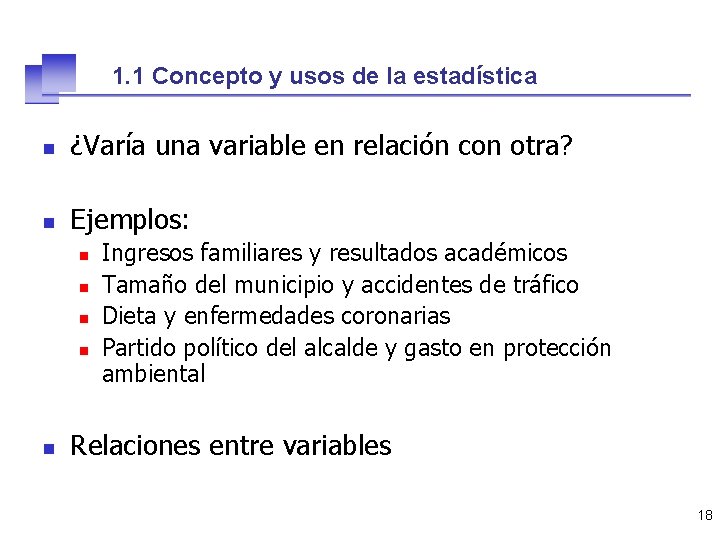 1.1 Concepto y usos de la estadística

¿Varía una variable en relación con otra?

Ejemplos:

Ingresos familiares y resultados académicos

Tamaño del municipio y accidentes de tráfico

Dieta y enfermedades coronarias

Partido político del alcalde y gasto en protección ambiental

Relaciones entre variables

18